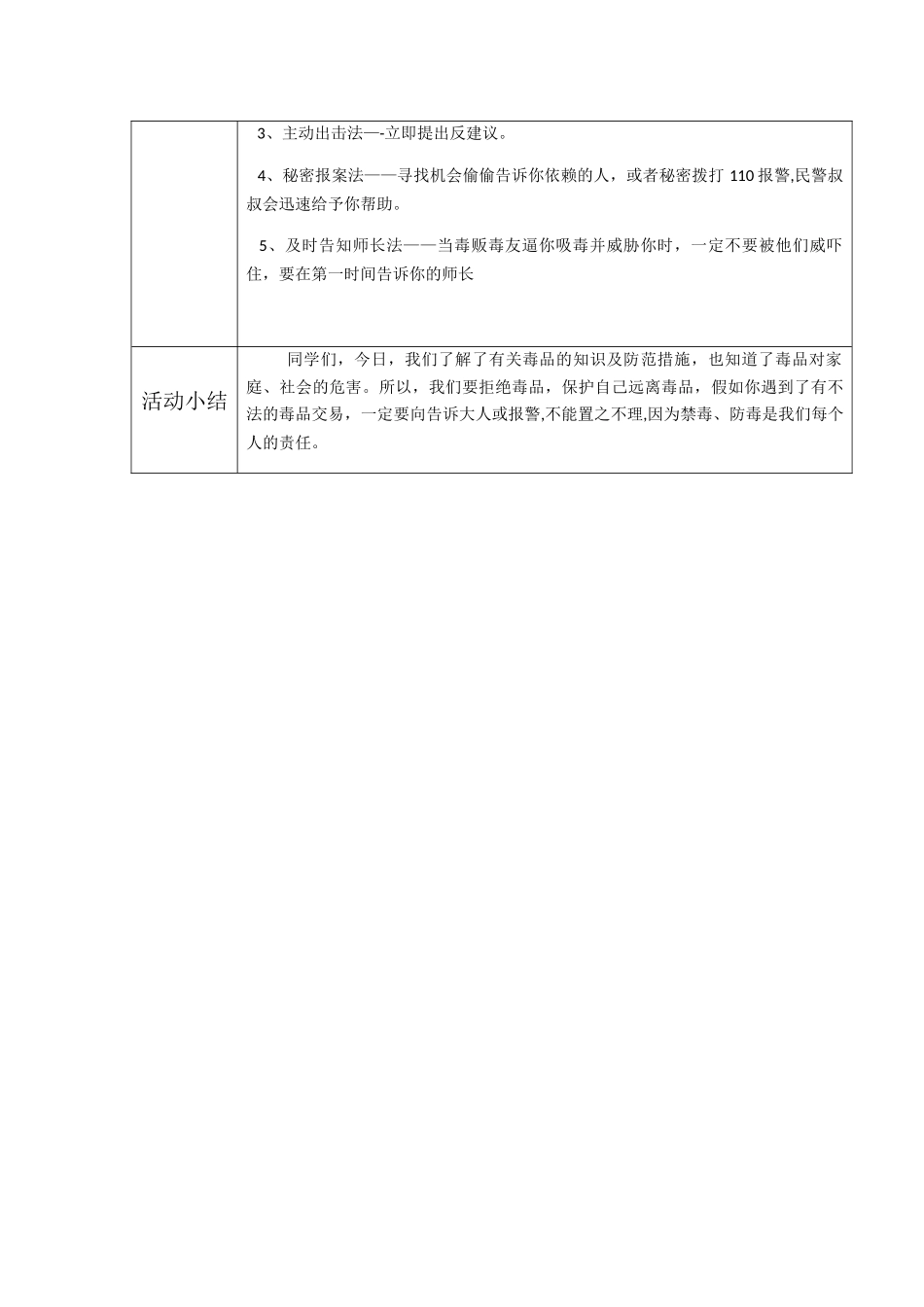 |  | 3、主动出击法—-立即提出反建议。<br><br>4、秘密报案法——寻找机会偷偷告诉你依赖的人，或者秘密拨打 110 报警,民警叔叔会迅速给予你帮助。<br><br>5、及时告知师长法——当毒贩毒友逼你吸毒并威胁你时，一定不要被他们威吓住，要在第一时间告诉你的师长 |
|---|---|
| 活动小结 | 同学们，今日，我们了解了有关毒品的知识及防范措施，也知道了毒品对家庭、社会的危害。所以，我们要拒绝毒品，保护自己远离毒品，假如你遇到了有不法的毒品交易，一定要向告诉大人或报警,不能置之不理,因为禁毒、防毒是我们每个人的责任。 |